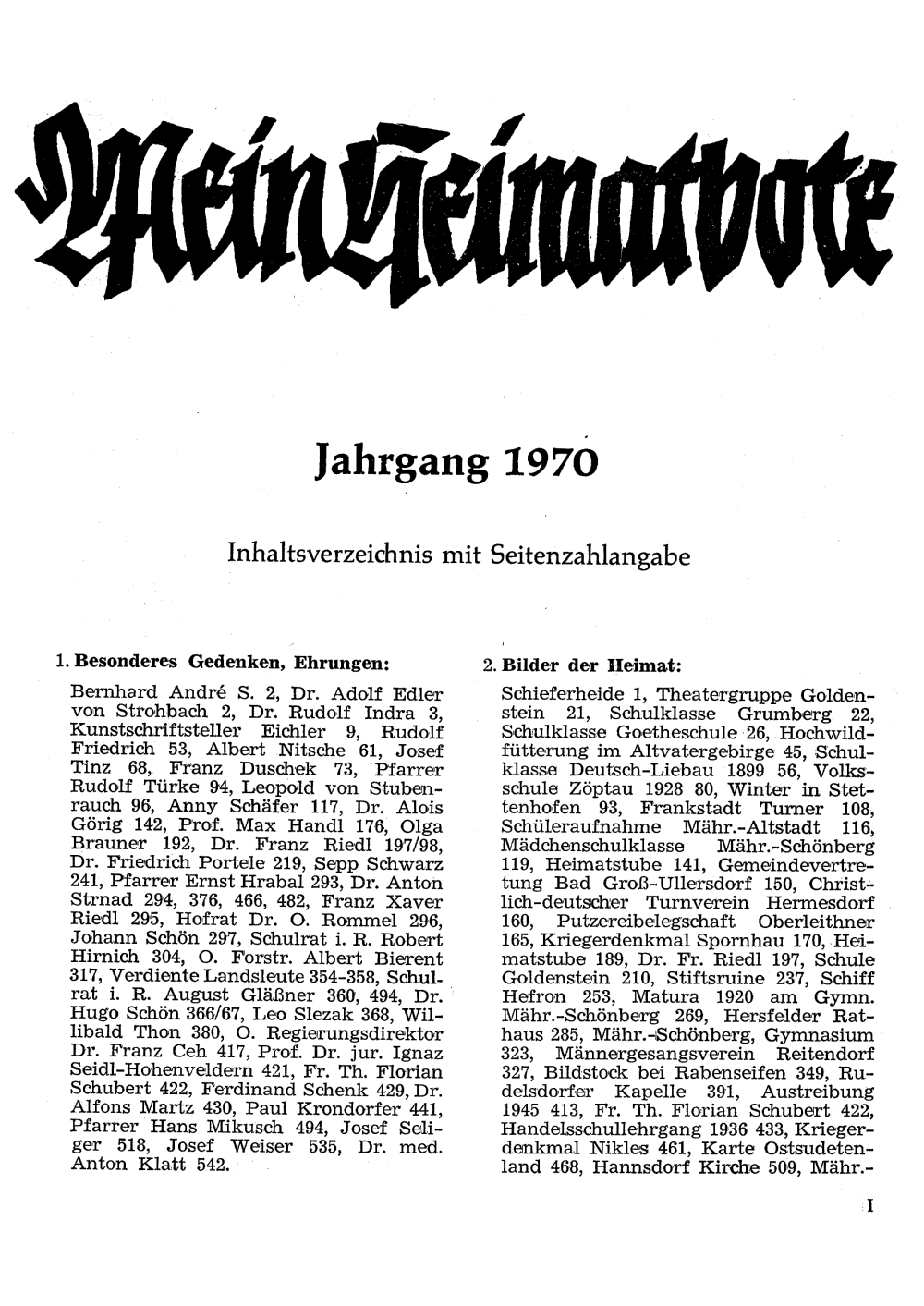 Mein Heimatbote

Jahrgang 1970

Inhaltsverzeichnis mit Seitenzahlangabe

1. Besonderes Gedenken, Ehrungen:

Bernhard André S. 2, Dr. Adolf Edler von Strohbach 2, Dr. Rudolf Indra 3, Kunstschriftsteller Eichler 9, Rudolf Friedrich 53, Albert Nitsche 61, Josef Tinz 68, Franz Duschek 73, Pfarrer Rudolf Türke 94, Leopold von Stubenrauch 96, Anny Schäfer 117, Dr. Alois Görig 142, Prof. Max Handl 176, Olga Brauner 192, Dr. Franz Riedl 197/98, Dr. Friedrich Portele 219, Sepp Schwarz 241, Pfarrer Ernst Hrabal 293, Dr. Anton Strnad 294, 376, 466, 482, Franz Xaver Riedl 295, Hofrat Dr. O. Rommel 296, Johann Schön 297, Schulrat i. R. Robert Hirnich 304, O. Forstr. Albert Bierent 317, Verdiente Landsleute 354-358, Schulrat i. R. August Gläßner 360, 494, Dr. Hugo Schön 366/67, Leo Slezak 368, Willibald Thon 380, O. Regierungsdirektor Dr. Franz Ceh 417, Prof. Dr. jur. Ignaz Seidl-Hohenveldern 421, Fr. Th. Florian Schubert 422, Ferdinand Schenk 429, Dr. Alfons Martz 430, Paul Krondorfer 441, Pfarrer Hans Mikusch 494, Josef Seliger 518, Josef Weiser 535, Dr. med. Anton Klatt 542.

2. Bilder der Heimat:

Schieferheide 1, Theatergruppe Goldenstein 21, Schulklasse Grumberg 22, Schulklasse Goetheschule 26, Hochwildfütterung im Altvatergebirge 45, Schulklasse Deutsch-Liebau 1899 56, Volksschule Zöptau 1928 80, Winter in Stettenhofen 93, Frankstadt Turner 108, Schüleraufnahme Mähr.-Altstadt 116, Mädchenschulklasse Mähr.-Schönberg 119, Heimatstube 141, Gemeindevertretung Bad Groß-Ullersdorf 150, Christlich-deutscher Turnverein Hermesdorf 160, Putzereibelegschaft Oberleithner 165, Kriegerdenkmal Spornhau 170, Heimatstube 189, Dr. Fr. Riedl 197, Schule Goldenstein 210, Stiftsruine 237, Schiff Hefron 253, Matura 1920 am Gymn. Mähr.-Schönberg 269, Hersfelder Rathaus 285, Mähr.-Schönberg, Gymnasium 323, Männergesangsverein Reitendorf 327, Bildstock bei Rabenseifen 349, Rudelsdorfer Kapelle 391, Austreibung 1945 413, Fr. Th. Florian Schubert 422, Handelsschullehrgang 1936 433, Kriegerdenkmal Nikles 461, Karte Ostsudetenland 468, Hannsdorf Kirche 509, Mähr.-

I